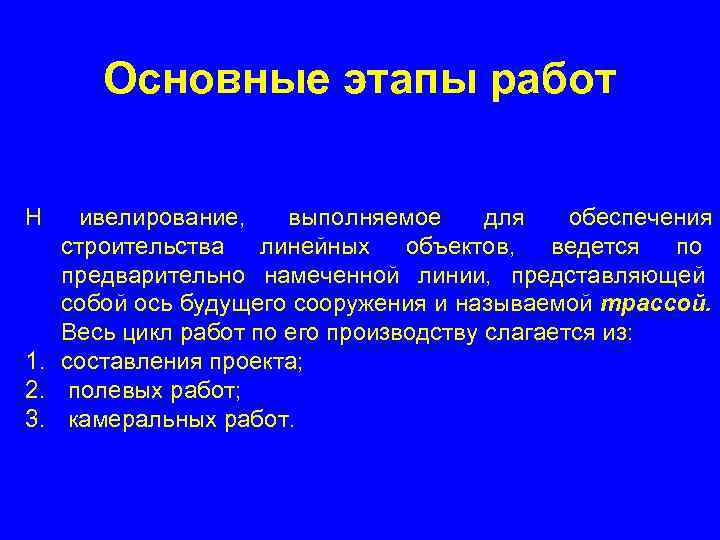 Основные этапы работ

Н ивелирование, выполняемое для обеспечения строительства линейных объектов, ведется по предварительно намеченной линии, представляющей собой ось будущего сооружения и называемой трассой. Весь цикл работ по его производству слагается из:
1. составления проекта;
2. полевых работ;
3. камеральных работ.